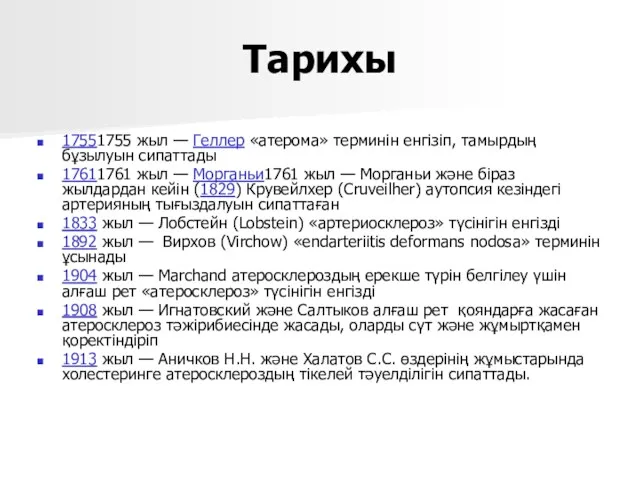 Тарихы

17551755 жыл — Геллер «атерома» терминін енгізіп, тамырдың бұзылуын сипаттады

17611761 жыл — Морганьи1761 жыл — Морганьи және біраз жылдардан кейін (1829) Крувейлхер (Cruveilher) аутопсия кезіндегі артерияның тығыздалуын сипаттаған

1833 жыл — Лобстейн (Lobstein) «артериосклероз» түсінігін енгізді

1892 жыл — Вирхов (Virchow) «endarteriitis deformans nodosa» терминін ұсынады

1904 жыл — Marchand атеросклероздың ерекше түрін белгілеу үшін алғаш рет «атеросклероз» түсінігін енгізді

1908 жыл — Игнатовский және Салтыков алғаш рет қояндарға жасаған атеросклероз тәжірибиесінде жасады, оларды сүт және жұмыртқамен қоректіндіріп

1913 жыл — Аничков Н.Н. және Халатов С.С. өздерінің жұмыстарында холестеринге атеросклероздың тікелей тәуелділігін сипаттады.